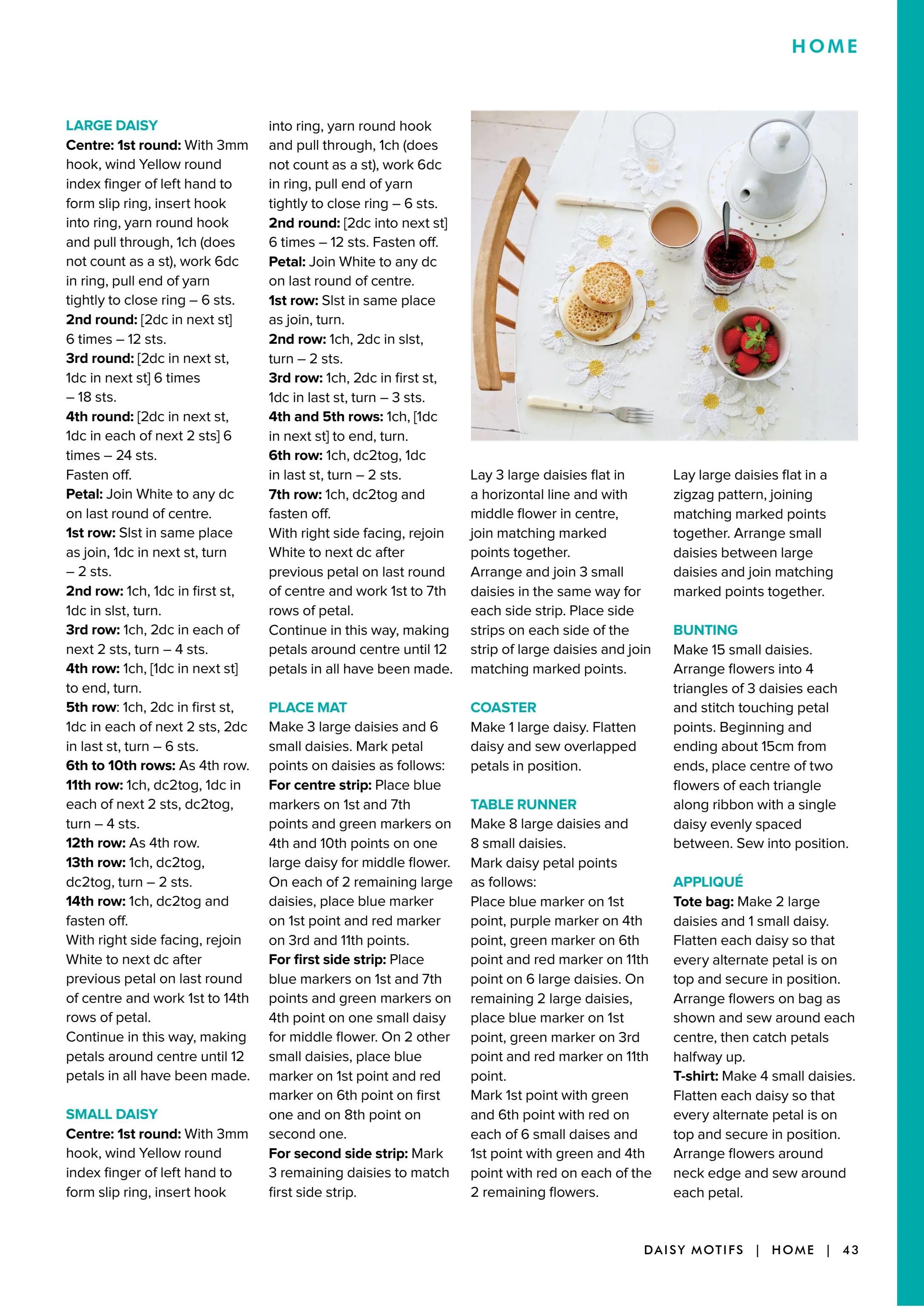 HOME

LARGE DAISY
Centre: 1st round: With 3mm hook, wind Yellow round index finger of left hand to form slip ring, insert hook into ring, yarn round hook and pull through, 1ch (does not count as a st), work 6dc in ring, pull end of yarn tightly to close ring – 6 sts.
2nd round: [2dc in next st] 6 times – 12 sts.
3rd round: [2dc in next st, 1dc in next st] 6 times – 18 sts.
4th round: [2dc in next st, 1dc in each of next 2 sts] 6 times – 24 sts.
Fasten off.
Petal: Join White to any dc on last round of centre.
1st row: Slst in same place as join, 1dc in next st, turn – 2 sts.
2nd row: 1ch, 1dc in first st, 1dc in slst, turn.
3rd row: 1ch, 2dc in each of next 2 sts, turn – 4 sts.
4th row: 1ch, [1dc in next st] to end, turn.
5th row: 1ch, 2dc in first st, 1dc in each of next 2 sts, 2dc in last st, turn – 6 sts.
6th to 10th rows: As 4th row.
11th row: 1ch, dc2tog, 1dc in each of next 2 sts, dc2tog, turn – 4 sts.
12th row: As 4th row.
13th row: 1ch, dc2tog, dc2tog, turn – 2 sts.
14th row: 1ch, dc2tog and fasten off.
With right side facing, rejoin White to next dc after previous petal on last round of centre and work 1st to 14th rows of petal.
Continue in this way, making petals around centre until 12 petals in all have been made.

SMALL DAISY
Centre: 1st round: With 3mm hook, wind Yellow round index finger of left hand to form slip ring, insert hook into ring, yarn round hook and pull through, 1ch (does not count as a st), work 6dc in ring, pull end of yarn tightly to close ring – 6 sts.
2nd round: [2dc into next st] 6 times – 12 sts. Fasten off.
Petal: Join White to any dc on last round of centre.
1st row: Slst in same place as join, turn.
2nd row: 1ch, 2dc in slst, turn – 2 sts.
3rd row: 1ch, 2dc in first st, 1dc in last st, turn – 3 sts.
4th and 5th rows: 1ch, [1dc in next st] to end, turn.
6th row: 1ch, dc2tog, 1dc in last st, turn – 2 sts.
7th row: 1ch, dc2tog and fasten off.
With right side facing, rejoin White to next dc after previous petal on last round of centre and work 1st to 7th rows of petal.
Continue in this way, making petals around centre until 12 petals in all have been made.

PLACE MAT
Make 3 large daisies and 6 small daisies. Mark petal points on daisies as follows:
For centre strip: Place blue markers on 1st and 7th points and green markers on 4th and 10th points on one large daisy for middle flower. On each of 2 remaining large daisies, place blue marker on 1st point and red marker on 3rd and 11th points.
For first side strip: Place blue markers on 1st and 7th points and green markers on 4th point on one small daisy for middle flower. On 2 other small daisies, place blue marker on 1st point and red marker on 6th point on first one and on 8th point on second one.
For second side strip: Mark 3 remaining daisies to match first side strip.

Lay 3 large daisies flat in a horizontal line and with middle flower in centre, join matching marked points together.
Arrange and join 3 small daisies in the same way for each side strip. Place side strips on each side of the strip of large daisies and join matching marked points.

COASTER
Make 1 large daisy. Flatten daisy and sew overlapped petals in position.

TABLE RUNNER
Make 8 large daisies and 8 small daisies.
Mark daisy petal points as follows:
Place blue marker on 1st point, purple marker on 4th point, green marker on 6th point and red marker on 11th point on 6 large daisies. On remaining 2 large daisies, place blue marker on 1st point, green marker on 3rd point and red marker on 11th point.
Mark 1st point with green and 6th point with red on each of 6 small daises and 1st point with green and 4th point with red on each of the 2 remaining flowers.

Lay large daisies flat in a zigzag pattern, joining matching marked points together. Arrange small daisies between large daisies and join matching marked points together.

BUNTING
Make 15 small daisies. Arrange flowers into 4 triangles of 3 daisies each and stitch touching petal points. Beginning and ending about 15cm from ends, place centre of two flowers of each triangle along ribbon with a single daisy evenly spaced between. Sew into position.

APPLIQUÉ
Tote bag: Make 2 large daisies and 1 small daisy. Flatten each daisy so that every alternate petal is on top and secure in position. Arrange flowers on bag as shown and sew around each centre, then catch petals halfway up.
T-shirt: Make 4 small daisies. Flatten each daisy so that every alternate petal is on top and secure in position. Arrange flowers around neck edge and sew around each petal.

DAISY MOTIFS | HOME | 43